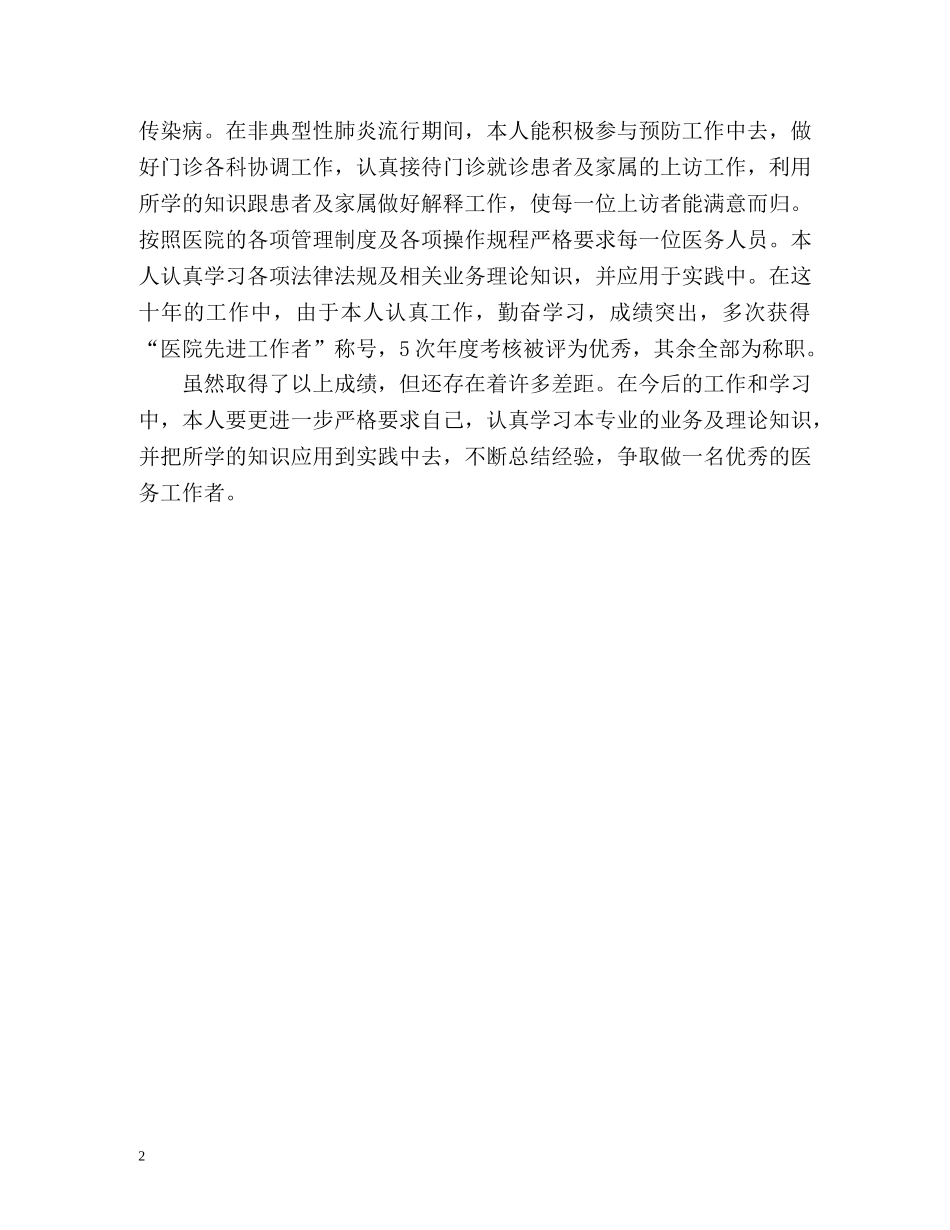 传染病。在非典型性肺炎流行期间，本人能积极参与预防工作中去，做好门诊各科协调工作，认真接待门诊就诊患者及家属的上访工作，利用所学的知识跟患者及家属做好解释工作，使每一位上访者能满意而归。按照医院的各项管理制度及各项操作规程严格要求每一位医务人员。本人认真学习各项法律法规及相关业务理论知识，并应用于实践中。在这十年的工作中，由于本人认真工作，勤奋学习，成绩突出，多次获得“医院先进工作者”称号，5次年度考核被评为优秀，其余全部为称职。

虽然取得了以上成绩，但还存在着许多差距。在今后的工作和学习中，本人要更进一步严格要求自己，认真学习本专业的业务及理论知识，并把所学的知识应用到实践中去，不断总结经验，争取做一名优秀的医务工作者。

2